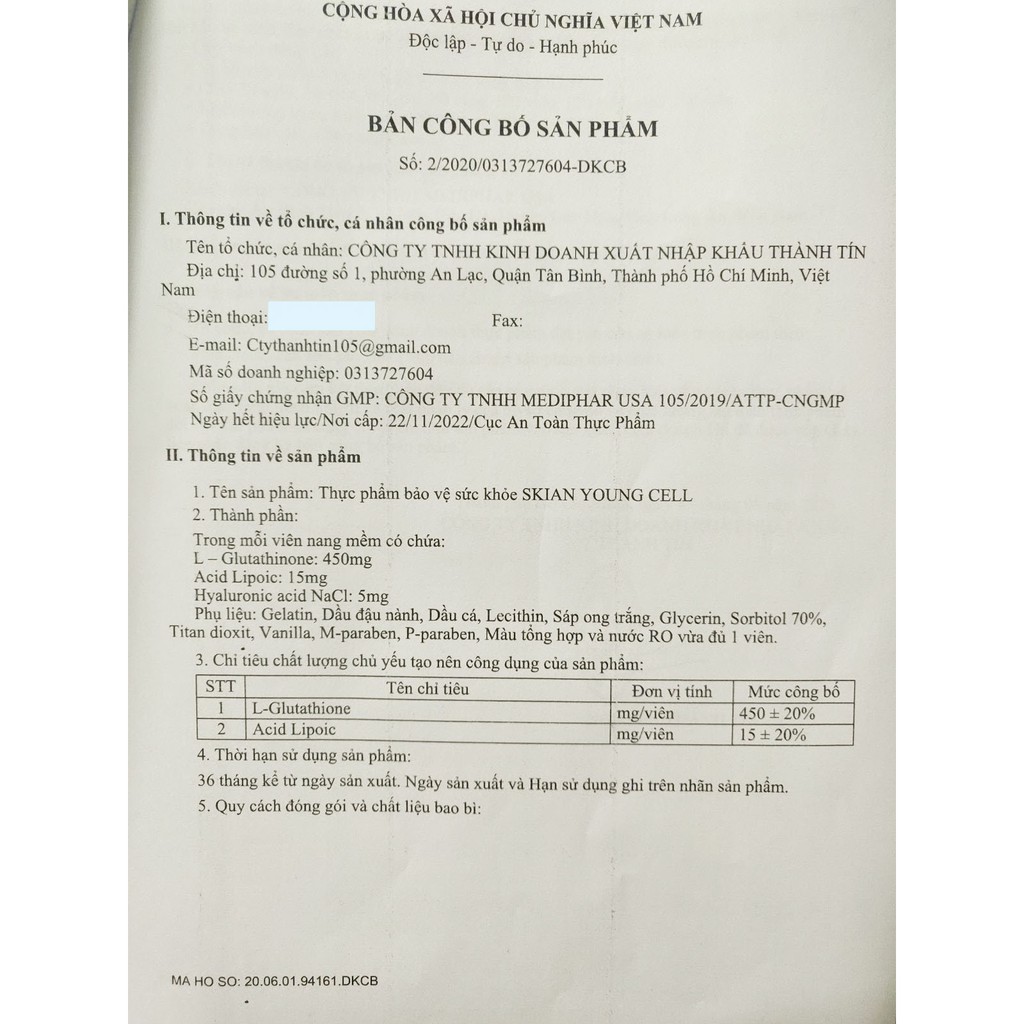 CỘNG HÒA XÃ HỘI CHỦ NGHĨA VIỆT NAM
Độc lập - Tự do - Hạnh phúc

BẢN CÔNG BỐ SẢN PHẨM
Số: 2/2020/0313727604-DKCB

I. Thông tin về tổ chức, cá nhân công bố sản phẩm

Tên tổ chức, cá nhân: CÔNG TY TNHH KINH DOANH XUẤT NHẬP KHẨU THÀNH TÍN
Địa chỉ: 105 đường số 1, phường An Lạc, Quận Tân Bình, Thành phố Hồ Chí Minh, Việt Nam
Điện thoại: Fax:
E-mail: Ctythanhtin105@gmail.com
Mã số doanh nghiệp: 0313727604
Số giấy chứng nhận GMP: CÔNG TY TNHH MEDIPHAR USA 105/2019/ATTP-CNGMP
Ngày hết hiệu lực/Nơi cấp: 22/11/2022/Cục An Toàn Thực Phẩm

II. Thông tin về sản phẩm

1. Tên sản phẩm: Thực phẩm bảo vệ sức khỏe SKIAN YOUNG CELL
2. Thành phần:
Trong mỗi viên nang mềm có chứa:
L – Glutathinone: 450mg
Acid Lipoic: 15mg
Hyaluronic acid NaCl: 5mg
Phụ liệu: Gelatin, Dầu đậu nành, Dầu cá, Lecithin, Sáp ong trắng, Glycerin, Sorbitol 70%, Titan dioxit, Vanilla, M-paraben, P-paraben, Màu tổng hợp và nước RO vừa đủ 1 viên.
3. Chỉ tiêu chất lượng chủ yếu tạo nên công dụng của sản phẩm:

| STT | Tên chỉ tiêu | Đơn vị tính | Mức công bố |
|---|---|---|---|
| 1 | L-Glutathione | mg/viên | 450 ± 20% |
| 2 | Acid Lipoic | mg/viên | 15 ± 20% |

4. Thời hạn sử dụng sản phẩm:
36 tháng kể từ ngày sản xuất. Ngày sản xuất và Hạn sử dụng ghi trên nhãn sản phẩm.
5. Quy cách đóng gói và chất liệu bao bì:

MA HO SO: 20.06.01.94161.DKCB